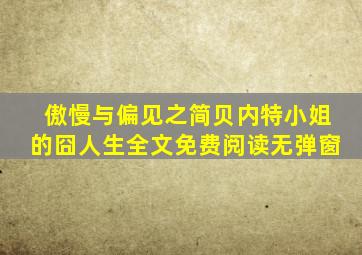 傲慢与偏见之简贝内特小姐的囧人生全文免费阅读无弹窗